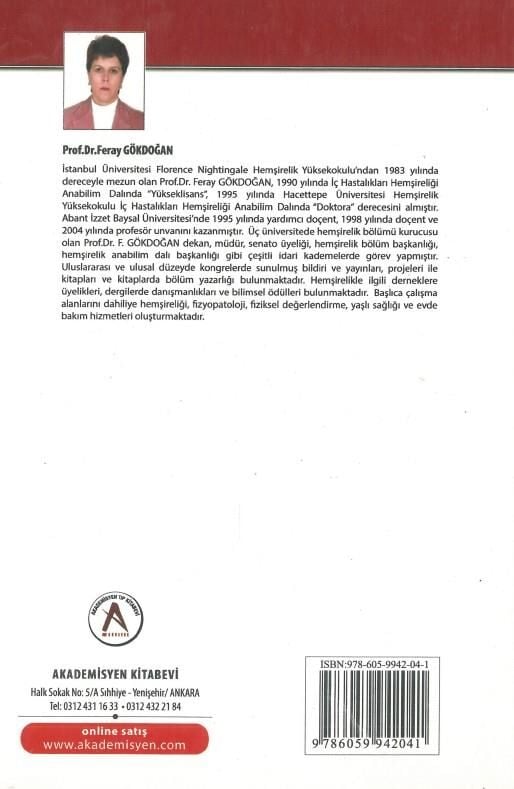 Prof.Dr.Feray GÖKDOĞAN

İstanbul Üniversitesi Florence Nightingale Hemşirelik Yüksekokulu'ndan 1983 yılında dereceyle mezun olan Prof.Dr. Feray GÖKDOĞAN, 1990 yılında İç Hastalıkları Hemşireliği Anabilim Dalında "Yükseklisans", 1995 yılında Hacettepe Üniversitesi Hemşirelik Yüksekokulu İç Hastalıkları Hemşireliği Anabilim Dalında "Doktora" derecesini almıştır. Abant İzzet Baysal Üniversitesi'nde 1995 yılında yardımcı doçent, 1998 yılında doçent ve 2004 yılında profesör unvanını kazanmıştır. Üç üniversitede hemşirelik bölümü kurucusu olan Prof.Dr. F. GÖKDOĞAN dekan, müdür, senato üyeliği, hemşirelik bölüm başkanlığı, hemşirelik anabilim dalı başkanlığı gibi çeşitli idari kademelerde görev yapmıştır. Uluslararası ve ulusal düzeyde kongrelerde sunulmuş bildiri ve yayınları, projeleri ile kitapları ve kitaplarda bölüm yazarlığı bulunmaktadır. Hemşirelikle ilgili derneklere üyelikleri, dergilerde danışmanlıkları ve bilimsel ödülleri bulunmaktadır. Başlıca çalışma alanlarını dahiliye hemşireliği, fizyopatoloji, fiziksel değerlendirme, yaşlı sağlığı ve evde bakım hizmetleri oluşturmaktadır.

AKADEMİSYEN TIP KİTABEVİ

AKADEMİSYEN KİTABEVİ
Halk Sokak No: 5/A Sıhhiye - Yenişehir/ ANKARA
Tel: 0312 431 16 33 • 0312 432 21 84

online satış
www.akademisyen.com

ISBN:978-605-9942-04-1
9 786059 942041